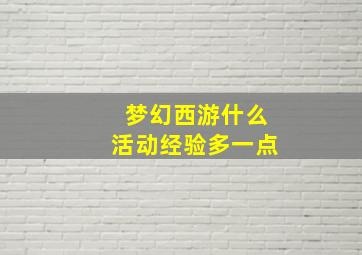 梦幻西游什么
活动经验多一点